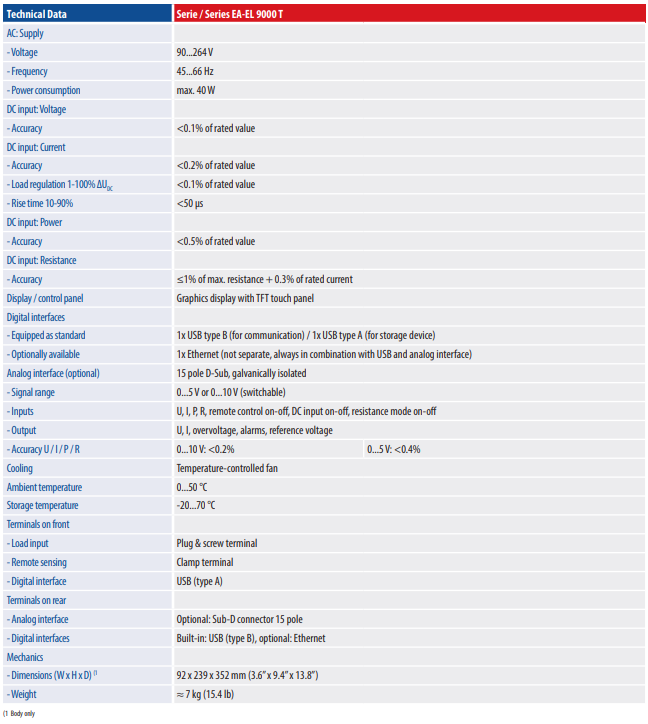 | Technical Data | Serie / Series EA-EL 9000 T | |
|---|---|---|
| AC: Supply | | |
| - Voltage | 90...264 V | |
| - Frequency | 45...66 Hz | |
| - Power consumption | max. 40 W | |
| DC input: Voltage | | |
| - Accuracy | <0.1% of rated value | |
| DC input: Current | | |
| - Accuracy | <0.2% of rated value | |
| - Load regulation 1-100% $\Delta U_{DC}$ | <0.1% of rated value | |
| - Rise time 10-90% | <50 µs | |
| DC input: Power | | |
| - Accuracy | <0.5% of rated value | |
| DC input: Resistance | | |
| - Accuracy | ≤1% of max. resistance + 0.3% of rated current | |
| Display / control panel | Graphics display with TFT touch panel | |
| Digital interfaces | | |
| - Equipped as standard | 1x USB type B (for communication) / 1x USB type A (for storage device) | |
| - Optionally available | 1x Ethernet (not separate, always in combination with USB and analog interface) | |
| Analog interface (optional) | 15 pole D-Sub, galvanically isolated | |
| - Signal range | 0...5 V or 0...10 V (switchable) | |
| - Inputs | U, I, P, R, remote control on-off, DC input on-off, resistance mode on-off | |
| - Output | U, I, overvoltage, alarms, reference voltage | |
| - Accuracy U / I / P / R | 0...10 V: <0.2% | 0...5 V: <0.4% |
| Cooling | Temperature-controlled fan | |
| Ambient temperature | 0...50 °C | |
| Storage temperature | -20...70 °C | |
| Terminals on front | | |
| - Load input | Plug & screw terminal | |
| - Remote sensing | Clamp terminal | |
| - Digital interface | USB (type A) | |
| Terminals on rear | | |
| - Analog interface | Optional: Sub-D connector 15 pole | |
| - Digital interfaces | Built-in: USB (type B), optional: Ethernet | |
| Mechanics | | |
| - Dimensions (W x H x D) (1 | 92 x 239 x 352 mm (3.6" x 9.4" x 13.8") | |
| - Weight | ≈ 7 kg (15.4 lb) | |

(1 Body only